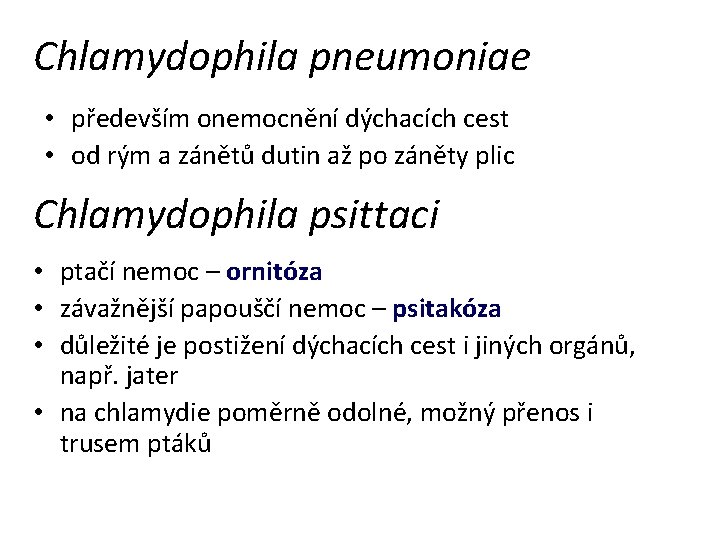 Chlamydophila pneumoniae

• především onemocnění dýchacích cest
• od rým a zánětů dutin až po záněty plic

Chlamydophila psittaci

• ptačí nemoc – ornitóza
• závažnější papouščí nemoc – psitakóza
• důležité je postižení dýchacích cest i jiných orgánů, např. jater
• na chlamydie poměrně odolné, možný přenos i trusem ptáků